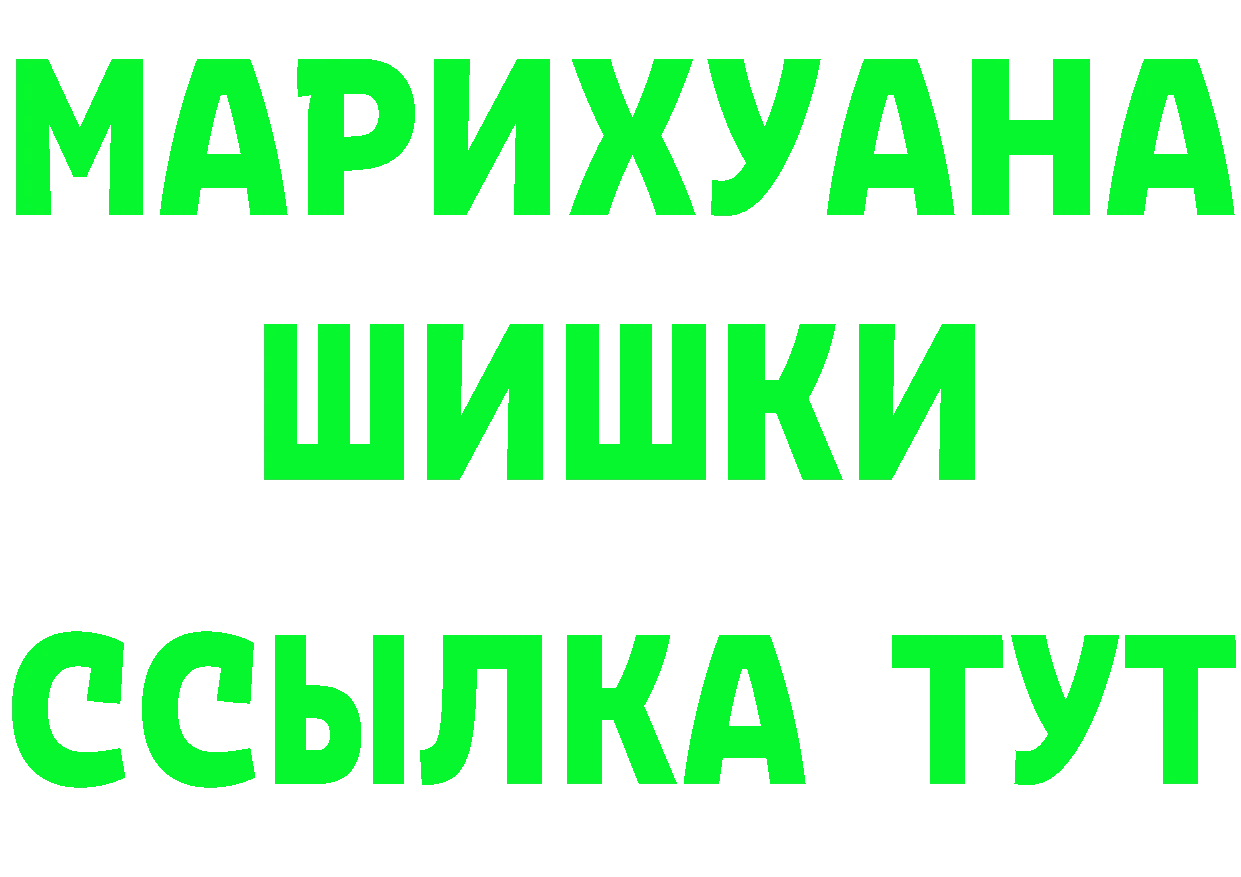 МАРИХУАНА
ШИШКИ
ССЫЛКА ТУТ